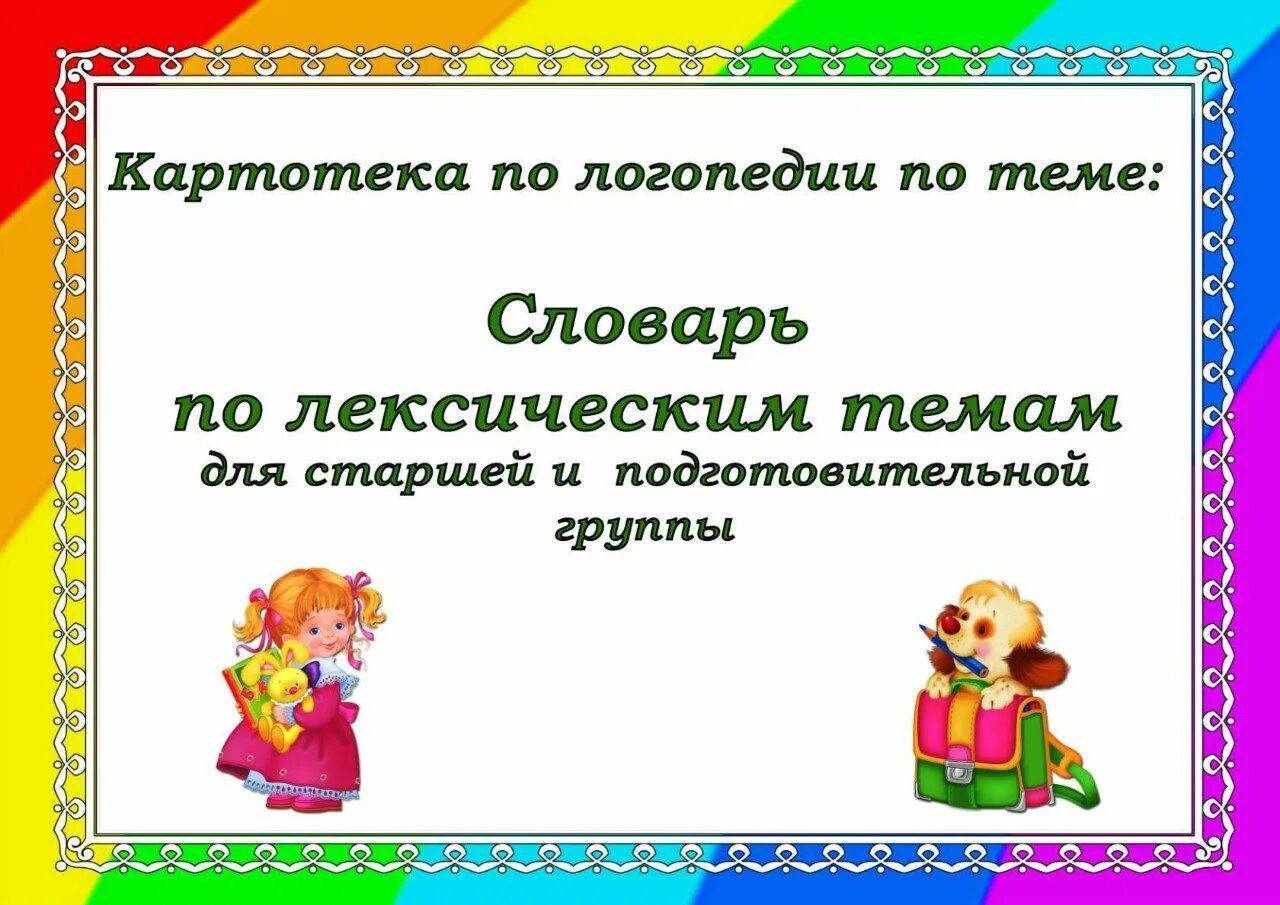 Картотека по логопедии по теме:

Словарь
по лексическим темам
для старшей и подготовительной группы